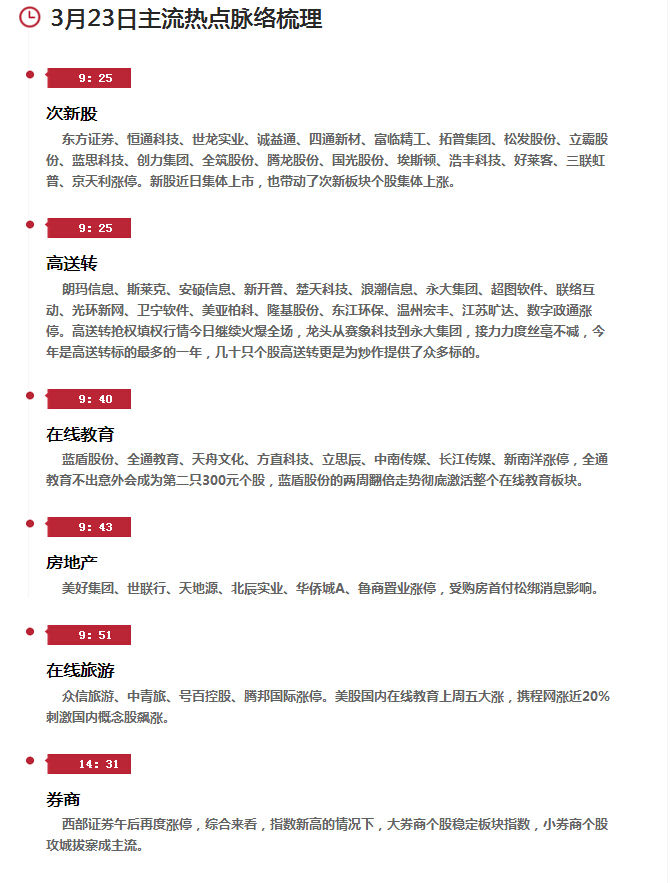 3月23日主流热点脉络梳理

9: 25

次新股

东方证券、恒通科技、世龙实业、诚益通、四通新材、富临精工、拓普集团、松发股份、立霸股份、蓝思科技、创力集团、全筑股份、腾龙股份、国光股份、埃斯顿、浩丰科技、好莱客、三联虹普、京天利涨停。新股近日集体上市，也带动了次新板块个股集体上涨。

9: 25

高送转

朗玛信息、斯莱克、安硕信息、新开普、楚天科技、浪潮信息、永大集团、超图软件、联络互动、光环新网、卫宁软件、美亚柏科、隆基股份、东江环保、温州宏丰、江苏旷达、数字政通涨停。高送转抢权填权行情今日继续火爆全场，龙头从赛象科技到永大集团，接力力度丝毫不减，今年是高送转标的最多的一年，几十只个股高送转更是为炒作提供了众多标的。

9: 40

在线教育

蓝盾股份、全通教育、天舟文化、方直科技、立思辰、中南传媒、长江传媒、新南洋涨停，全通教育不出意外会成为第二只300元个股，蓝盾股份的两周翻倍走势彻底激活整个在线教育板块。

9: 43

房地产

美好集团、世联行、天地源、北辰实业、华侨城A、鲁商置业涨停，受购房首付松绑消息影响。

9: 51

在线旅游

众信旅游、中青旅、号百控股、腾邦国际涨停。美股国内在线教育上周五大涨，携程网涨近20%刺激国内概念股飙涨。

14: 31

券商

西部证券午后再度涨停，综合来看，指数新高的情况下，大券商个股稳定板块指数，小券商个股攻城拔寨成主流。